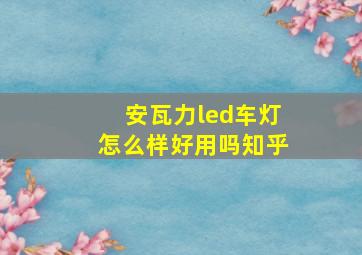 安瓦力led车灯
怎么样好用吗知乎